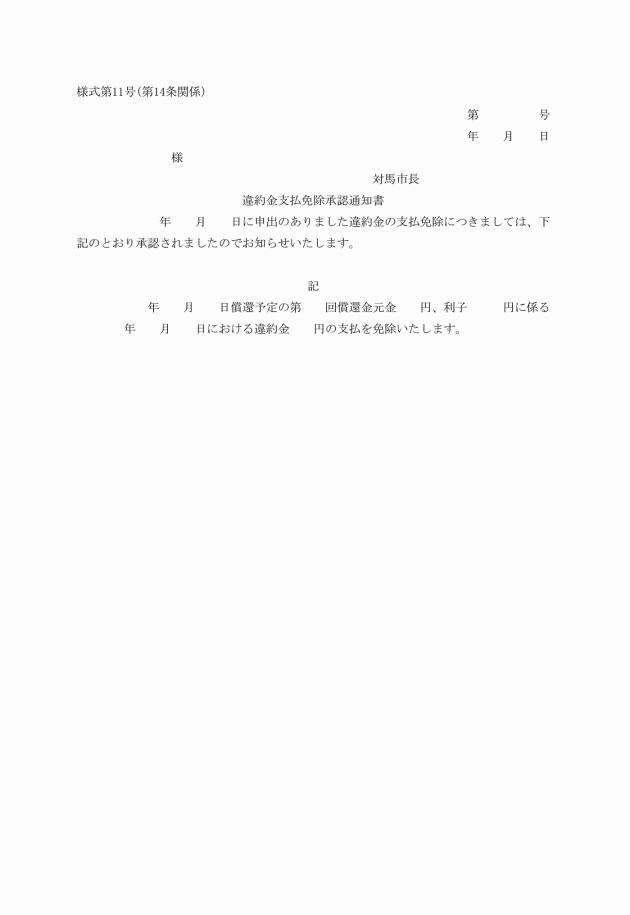 様式第11号(第14条関係)

第　　　　号

年　　月　　日

様

対馬市長

違約金支払免除承認通知書

年　　月　　日に申出のありました違約金の支払免除につきましては、下記のとおり承認されましたのでお知らせいたします。

記

年　　月　　日償還予定の第　　回償還金元金　　円、利子　　　円に係る　　年　　月　　日における違約金　　円の支払を免除いたします。